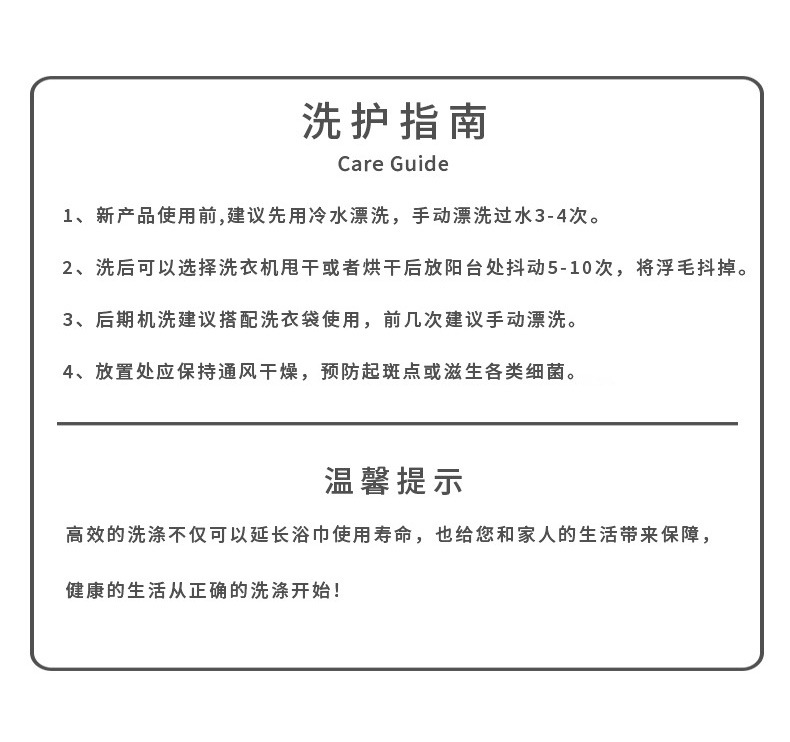 洗护指南

Care Guide

1、新产品使用前,建议先用冷水漂洗，手动漂洗过水3-4次。

2、洗后可以选择洗衣机甩干或者烘干后放阳台处抖动5-10次，将浮毛抖掉。

3、后期机洗建议搭配洗衣袋使用，前几次建议手动漂洗。

4、放置处应保持通风干燥，预防起斑点或滋生各类细菌。

温馨提示

高效的洗涤不仅可以延长浴巾使用寿命，也给您和家人的生活带来保障，

健康的生活从正确的洗涤开始!